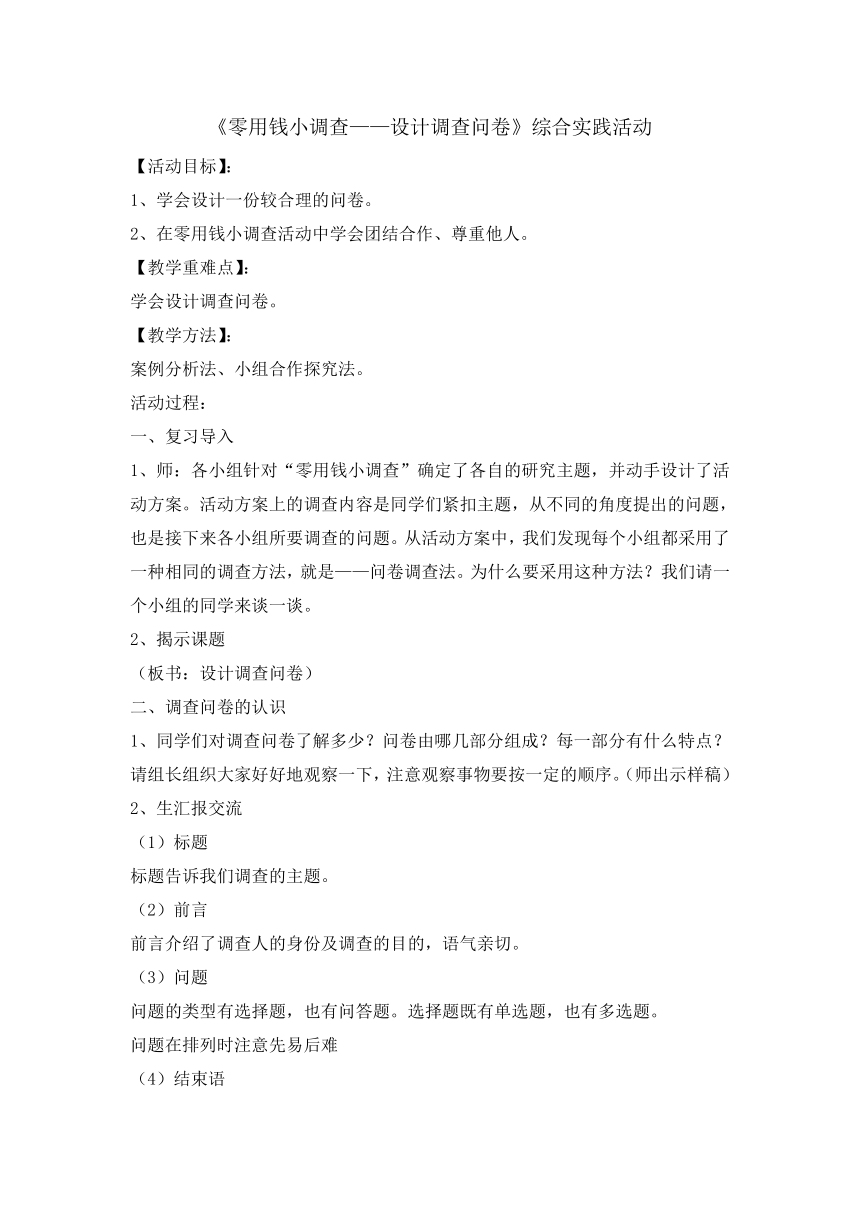 《零用钱小调查——设计调查问卷》综合实践活动

【活动目标】:

1、学会设计一份较合理的问卷。

2、在零用钱小调查活动中学会团结合作、尊重他人。

【教学重难点】:

学会设计调查问卷。

【教学方法】:

案例分析法、小组合作探究法。

活动过程:

一、复习导入

1、师:各小组针对“零用钱小调查”确定了各自的研究主题,并动手设计了活动方案。活动方案上的调查内容是同学们紧扣主题,从不同的角度提出的问题,也是接下来各小组所要调查的问题。从活动方案中,我们发现每个小组都采用了一种相同的调查方法,就是——问卷调查法。为什么要采用这种方法?我们请一个小组的同学来谈一谈。

2、揭示课题

(板书:设计调查问卷)

二、调查问卷的认识

1、同学们对调查问卷了解多少?问卷由哪几部分组成?每一部分有什么特点?请组长组织大家好好地观察一下,注意观察事物要按一定的顺序。(师出示样稿)

2、生汇报交流

(1)标题

标题告诉我们调查的主题。

(2)前言

前言介绍了调查人的身份及调查的目的,语气亲切。

(3)问题

问题的类型有选择题,也有问答题。选择题既有单选题,也有多选题。

问题在排列时注意先易后难

(4)结束语